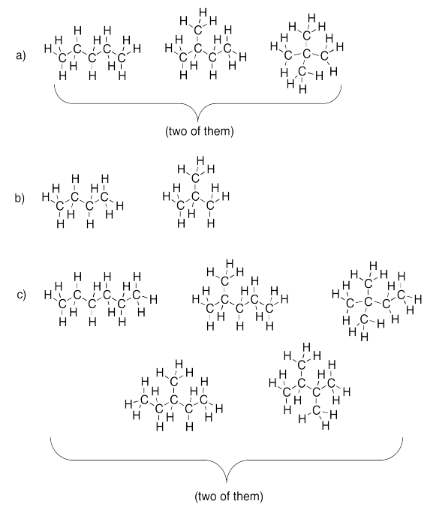 a)

(two of them)

b)

c)

(two of them)